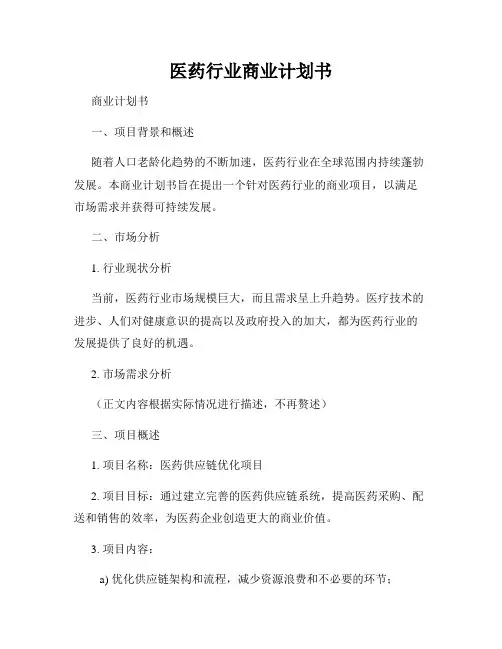 医药行业商业计划书

商业计划书

一、项目背景和概述

随着人口老龄化趋势的不断加速，医药行业在全球范围内持续蓬勃发展。本商业计划书旨在提出一个针对医药行业的商业项目，以满足市场需求并获得可持续发展。

二、市场分析

1. 行业现状分析

当前，医药行业市场规模巨大，而且需求呈上升趋势。医疗技术的进步、人们对健康意识的提高以及政府投入的加大，都为医药行业的发展提供了良好的机遇。

2. 市场需求分析

（正文内容根据实际情况进行描述，不再赘述）

三、项目概述

1. 项目名称：医药供应链优化项目

2. 项目目标：通过建立完善的医药供应链系统，提高医药采购、配送和销售的效率，为医药企业创造更大的商业价值。

3. 项目内容：

a) 优化供应链架构和流程，减少资源浪费和不必要的环节；